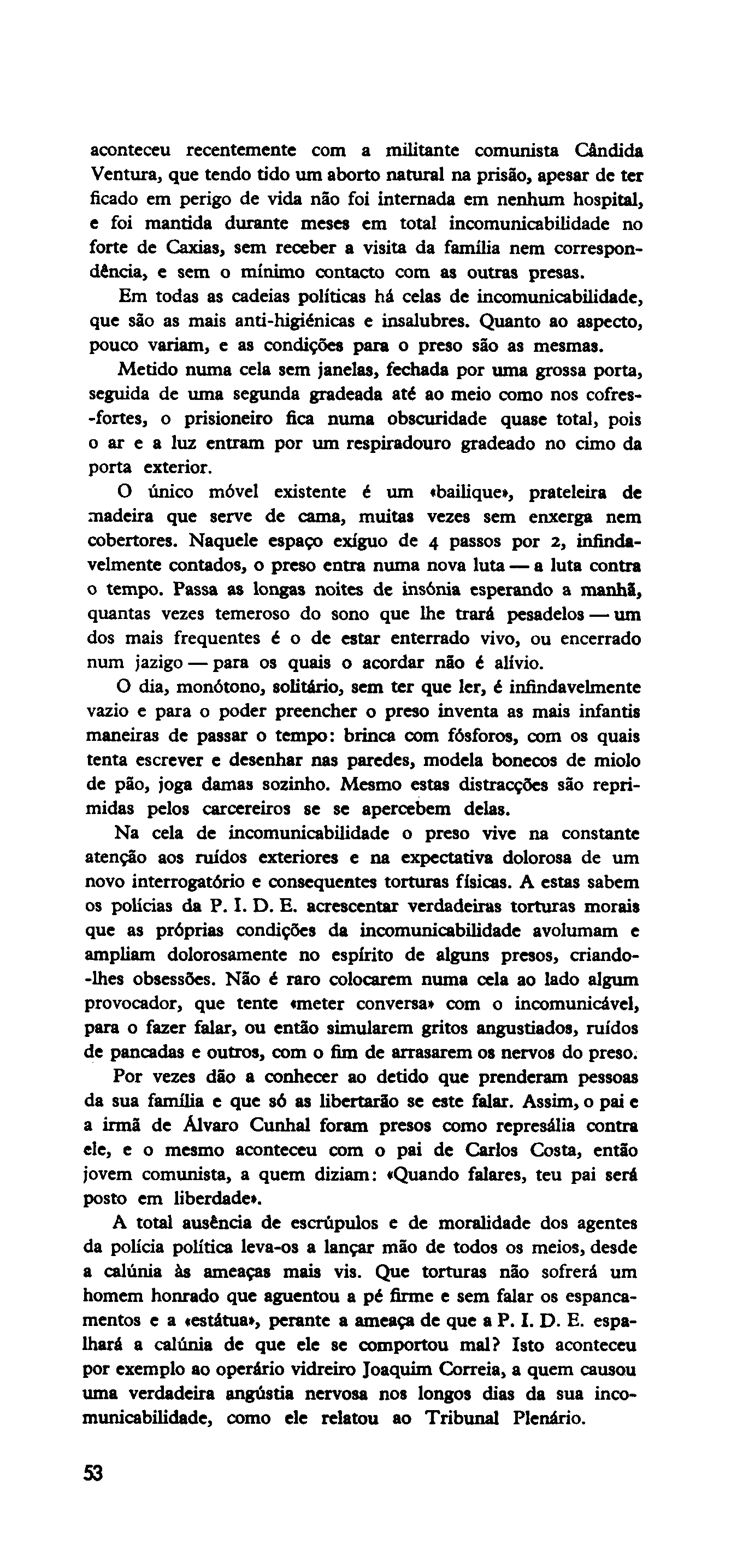 aconteceu recentemente com a militante comunista Cândida Ventura, que tendo tido um aborto natural na prisão, apesar de ter ficado em perigo de vida não foi internada em nenhum hospital, e foi mantida durante meses em total incomunicabilidade no forte de Caxias, sem receber a visita da família nem correspondência, e sem o mínimo contacto com as outras presas.

Em todas as cadeias políticas há celas de incomunicabilidade, que são as mais anti-higiénicas e insalubres. Quanto ao aspecto, pouco variam, e as condições para o preso são as mesmas.

Metido numa cela sem janelas, fechada por uma grossa porta, seguida de uma segunda gradeada até ao meio como nos cofres-fortes, o prisioneiro fica numa obscuridade quase total, pois o ar e a luz entram por um respiradouro gradeado no cimo da porta exterior.

O único móvel existente é um «bailique», prateleira de madeira que serve de cama, muitas vezes sem enxerga nem cobertores. Naquele espaço exíguo de 4 passos por 2, infindavelmente contados, o preso entra numa nova luta — a luta contra o tempo. Passa as longas noites de insónia esperando a manhã, quantas vezes temeroso do sono que lhe trará pesadelos — um dos mais frequentes é o de estar enterrado vivo, ou encerrado num jazigo — para os quais o acordar não é alívio.

O dia, monótono, solitário, sem ter que ler, é infindavelmente vazio e para o poder preencher o preso inventa as mais infantis maneiras de passar o tempo: brinca com fósforos, com os quais tenta escrever e desenhar nas paredes, modela bonecos de miolo de pão, joga damas sozinho. Mesmo estas distracções são reprimidas pelos carcereiros se se apercebem delas.

Na cela de incomunicabilidade o preso vive na constante atenção aos ruídos exteriores e na expectativa dolorosa de um novo interrogatório e consequentes torturas físicas. A estas sabem os polícias da P. I. D. E. acrescentar verdadeiras torturas morais que as próprias condições da incomunicabilidade avolumam e ampliam dolorosamente no espírito de alguns presos, criando-lhes obsessões. Não é raro colocarem numa cela ao lado algum provocador, que tente «meter conversa» com o incomunicável, para o fazer falar, ou então simularem gritos angustiados, ruídos de pancadas e outros, com o fim de arrasarem os nervos do preso.

Por vezes dão a conhecer ao detido que prenderam pessoas da sua família e que só as libertarão se este falar. Assim, o pai e a irmã de Álvaro Cunhal foram presos como represália contra ele, e o mesmo aconteceu com o pai de Carlos Costa, então jovem comunista, a quem diziam: «Quando falares, teu pai será posto em liberdade».

A total ausência de escrúpulos e de moralidade dos agentes da polícia política leva-os a lançar mão de todos os meios, desde a calúnia às ameaças mais vis. Que torturas não sofrerá um homem honrado que aguentou a pé firme e sem falar os espancamentos e a «estátua», perante a ameaça de que a P. I. D. E. espalhará a calúnia de que ele se comportou mal? Isto aconteceu por exemplo ao operário vidreiro Joaquim Correia, a quem causou uma verdadeira angústia nervosa nos longos dias da sua incomunicabilidade, como ele relatou ao Tribunal Plenário.

53